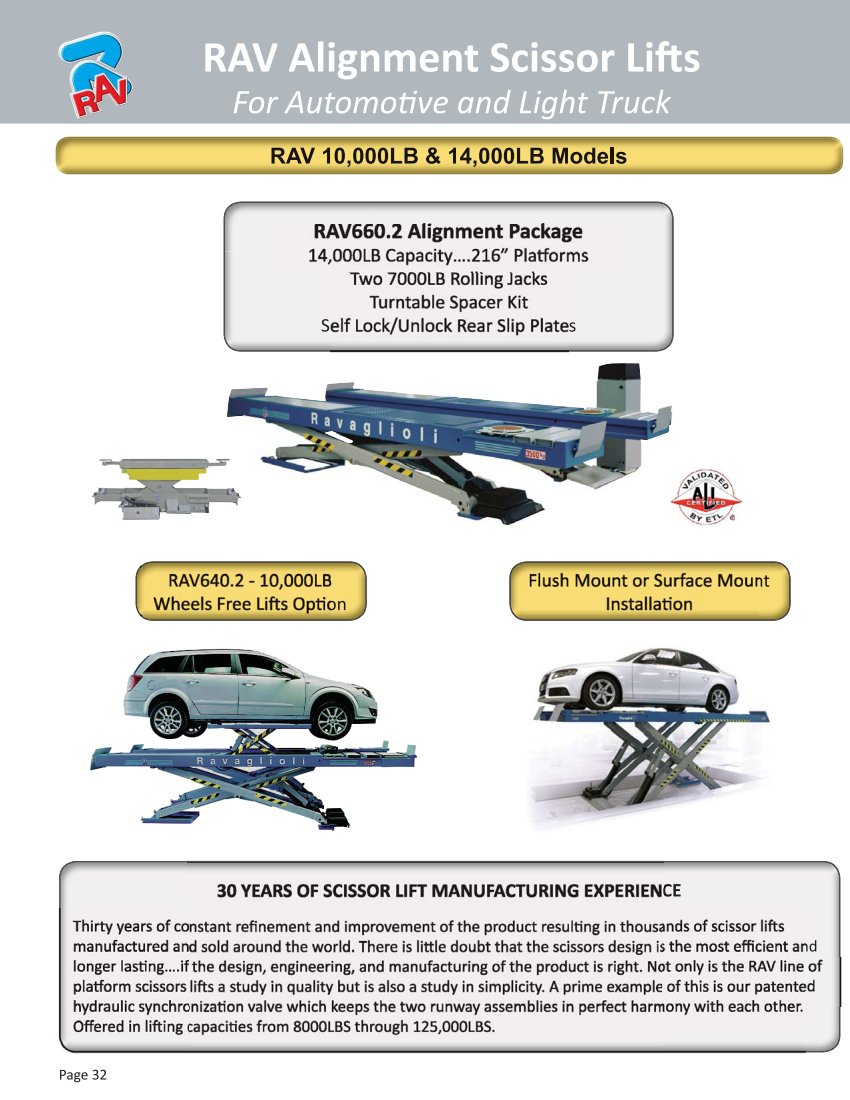 RAV

RAV Alignment Scissor Lifts
For Automotive and Light Truck

RAV 10,000LB & 14,000LB Models

RAV660.2 Alignment Package
14,000LB Capacity....216" Platforms
Two 7000LB Rolling Jacks
Turntable Spacer Kit
Self Lock/Unlock Rear Slip Plates

Ravaglioli

VALIDATED ALI CERTIFIED BY ETL

RAV640.2 - 10,000LB
Wheels Free Lifts Option

Flush Mount or Surface Mount
Installation

Ravaglioli

30 YEARS OF SCISSOR LIFT MANUFACTURING EXPERIENCE

Thirty years of constant refinement and improvement of the product resulting in thousands of scissor lifts manufactured and sold around the world. There is little doubt that the scissors design is the most efficient and longer lasting....if the design, engineering, and manufacturing of the product is right. Not only is the RAV line of platform scissors lifts a study in quality but is also a study in simplicity. A prime example of this is our patented hydraulic synchronization valve which keeps the two runway assemblies in perfect harmony with each other. Offered in lifting capacities from 8000LBS through 125,000LBS.

Page 32